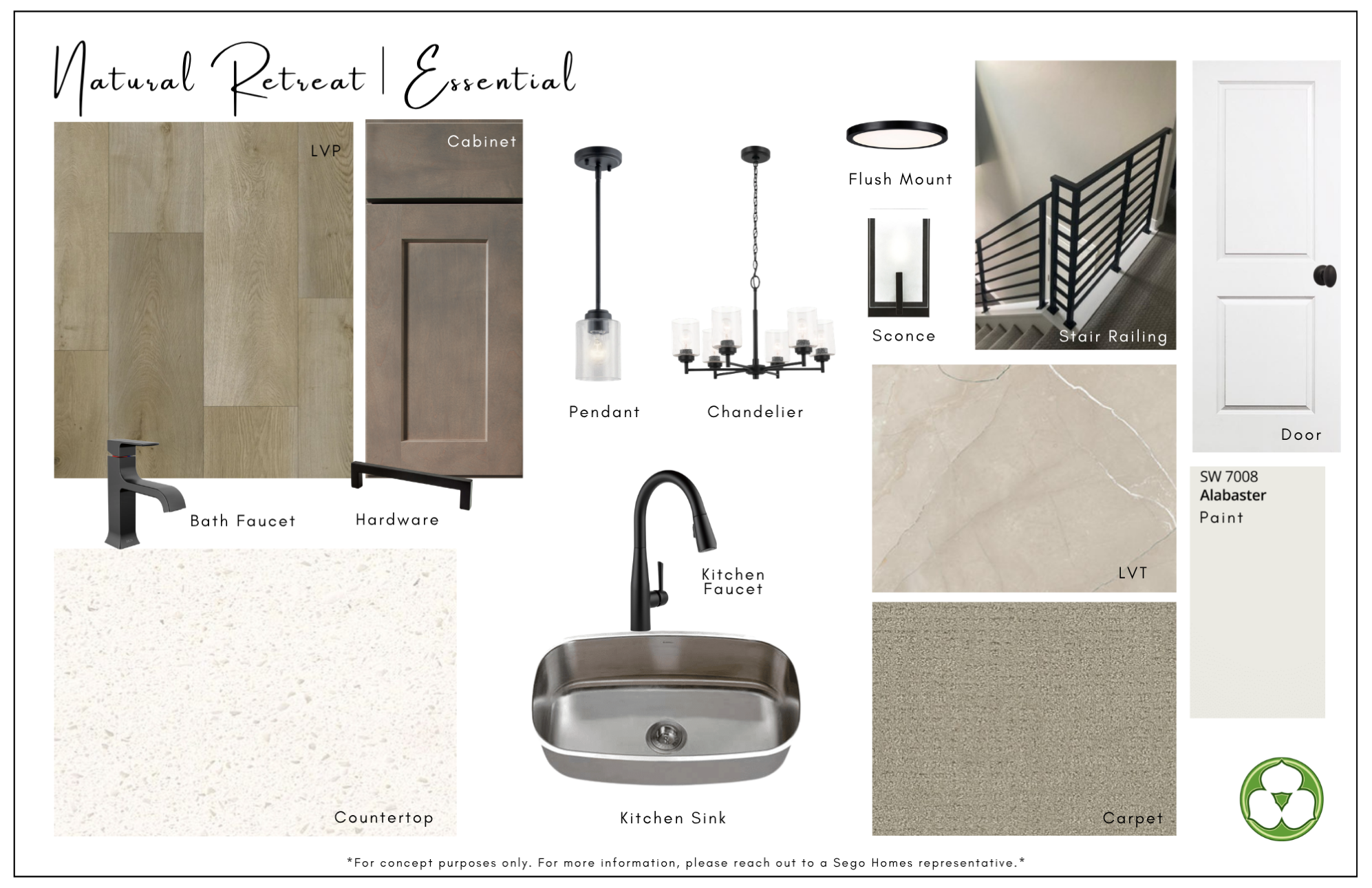 Natural Retreat | Essential

LVP

Cabinet

Pendant

Chandelier

Flush Mount

Sconce

Stair Railing

Door

Bath Faucet

Hardware

Kitchen Faucet

LVT

SW 7008
Alabaster
Paint

Countertop

Kitchen Sink

Carpet

*For concept purposes only. For more information, please reach out to a Sego Homes representative.*